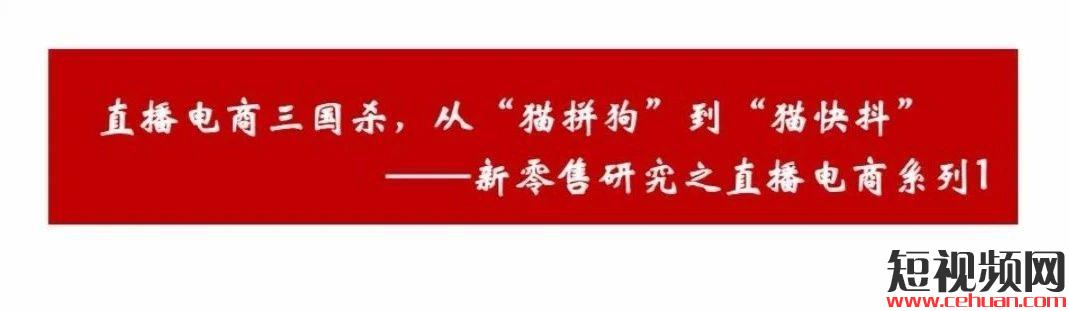 直播电商三国杀，从“猫拼狗”到“猫快抖”

——新零售研究之直播电商系列1

短视频网
www.cehuan.com